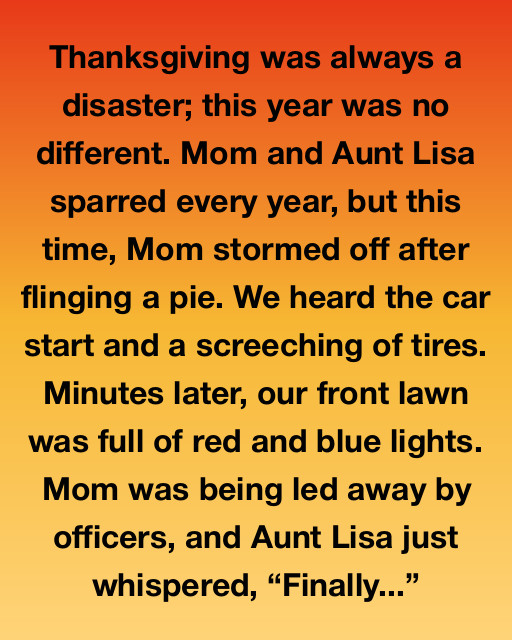 Thanksgiving was always a disaster; this year was no different. Mom and Aunt Lisa sparred every year, but this time, Mom stormed off after flinging a pie. We heard the car start and a screeching of tires. Minutes later, our front lawn was full of red and blue lights. Mom was being led away by officers, and Aunt Lisa just whispered, “Finally...”